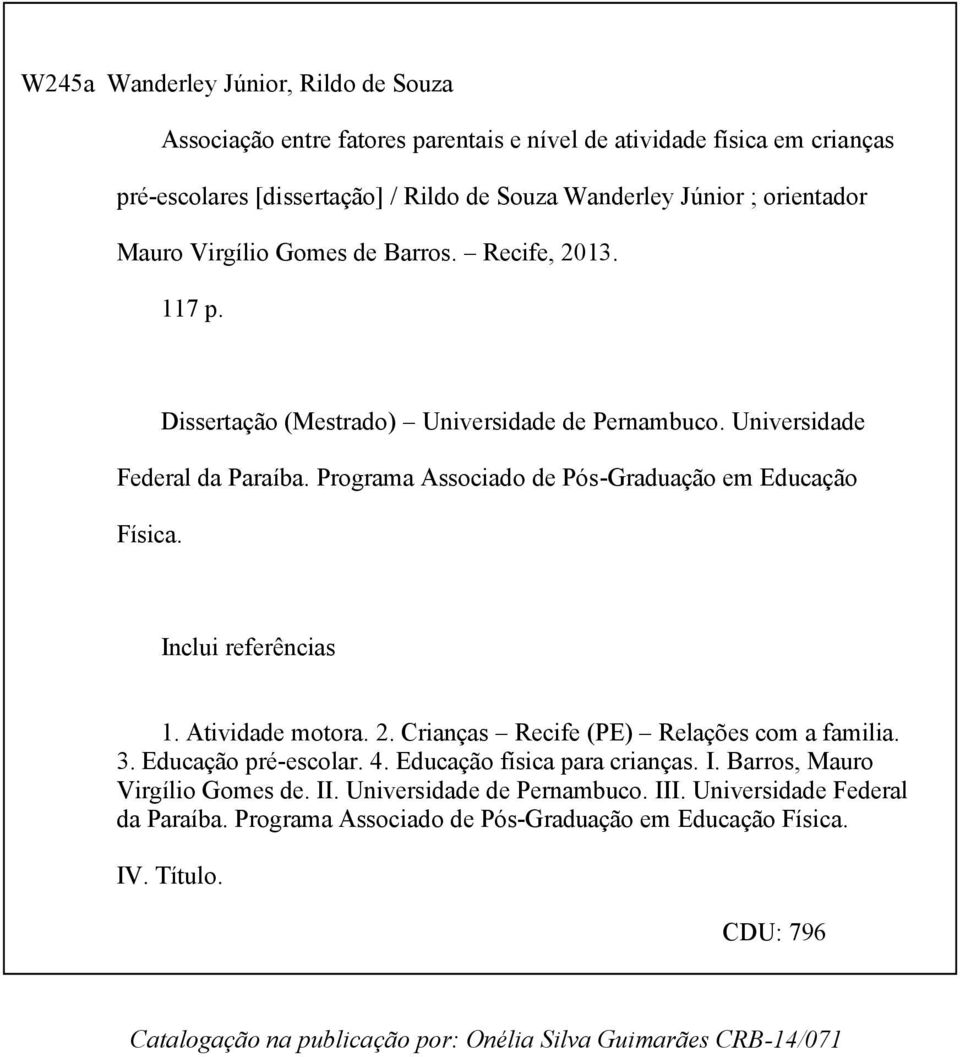 W245a Wanderley Júnior, Rildo de Souza

Associação entre fatores parentais e nível de atividade física em crianças pré-escolares [dissertação] / Rildo de Souza Wanderley Júnior ; orientador Mauro Virgílio Gomes de Barros. – Recife, 2013.

117 p.

Dissertação (Mestrado) – Universidade de Pernambuco. Universidade Federal da Paraíba. Programa Associado de Pós-Graduação em Educação Física.

Inclui referências

1. Atividade motora. 2. Crianças – Recife (PE) – Relações com a familia. 3. Educação pré-escolar. 4. Educação física para crianças. I. Barros, Mauro Virgílio Gomes de. II. Universidade de Pernambuco. III. Universidade Federal da Paraíba. Programa Associado de Pós-Graduação em Educação Física.

IV. Título.

CDU: 796

Catalogação na publicação por: Onélia Silva Guimarães CRB-14/071